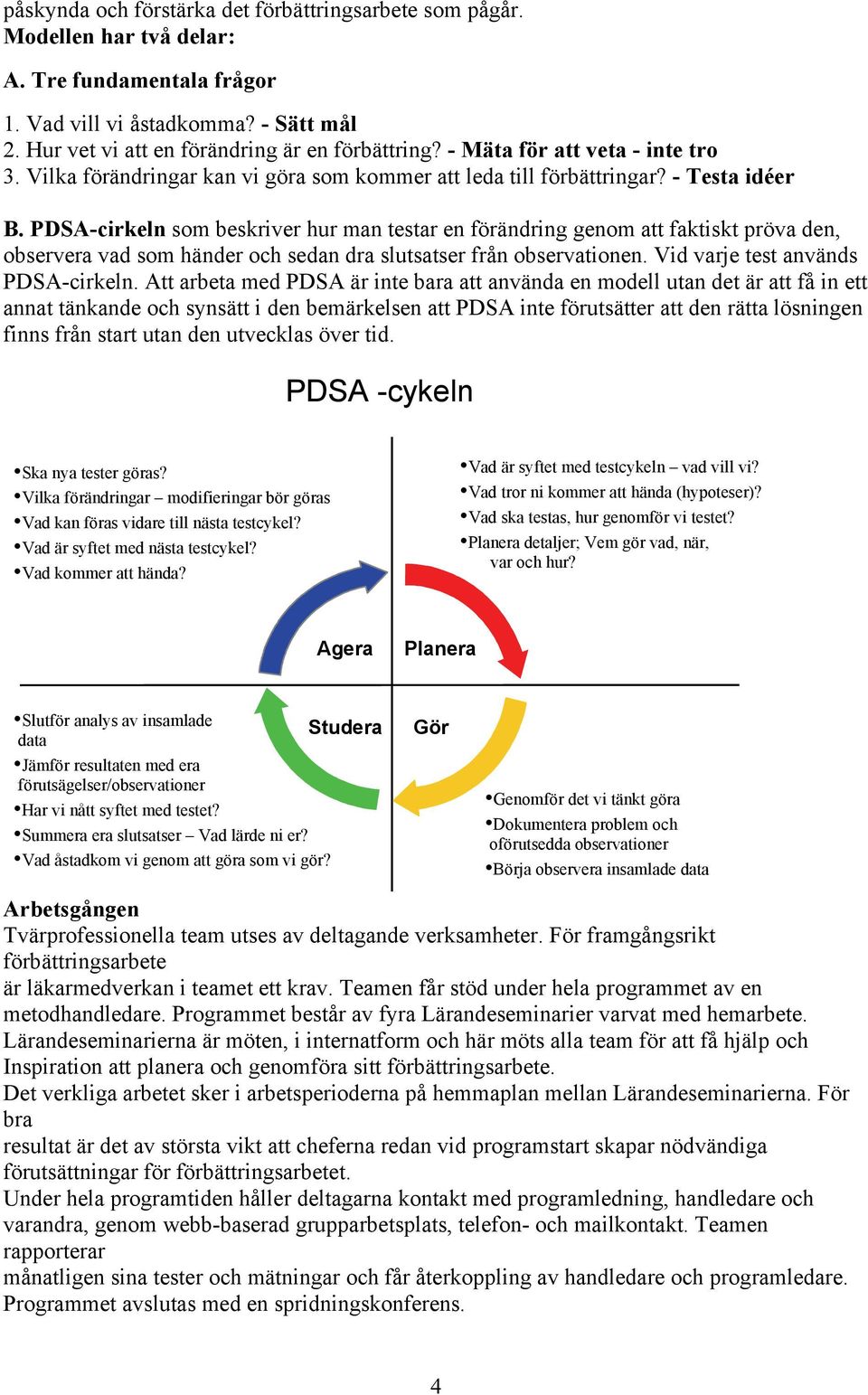 påskynda och förstärka det förbättringsarbete som pågår.
Modellen har två delar:

A. Tre fundamentala frågor

1. Vad vill vi åstadkomma? - Sätt mål
2. Hur vet vi att en förändring är en förbättring? - Mäta för att veta - inte tro
3. Vilka förändringar kan vi göra som kommer att leda till förbättringar? - Testa idéer

B. PDSA-cirkeln som beskriver hur man testar en förändring genom att faktiskt pröva den, observera vad som händer och sedan dra slutsatser från observationen. Vid varje test används PDSA-cirkeln. Att arbeta med PDSA är inte bara att använda en modell utan det är att få in ett annat tänkande och synsätt i den bemärkelsen att PDSA inte förutsätter att den rätta lösningen finns från start utan den utvecklas över tid.

PDSA -cykeln

•Ska nya tester göras?
•Vilka förändringar – modifieringar bör göras
•Vad kan föras vidare till nästa testcykel?
•Vad är syftet med nästa testcykel?
•Vad kommer att hända?

•Vad är syftet med testcykeln – vad vill vi?
•Vad tror ni kommer att hända (hypoteser)?
•Vad ska testas, hur genomför vi testet?
•Planera detaljer; Vem gör vad, när, var och hur?

Agera
Planera
Studera
Gör

•Slutför analys av insamlade data
•Jämför resultaten med era förutsägelser/observationer
•Har vi nått syftet med testet?
•Summera era slutsatser – Vad lärde ni er?
•Vad åstadkom vi genom att göra som vi gör?

•Genomför det vi tänkt göra
•Dokumentera problem och oförutsedda observationer
•Börja observera insamlade data

Arbetsgången
Tvärprofessionella team utses av deltagande verksamheter. För framgångsrikt förbättringsarbete
är läkarmedverkan i teamet ett krav. Teamen får stöd under hela programmet av en metodhandledare. Programmet består av fyra Lärandeseminarier varvat med hemarbete.
Lärandeseminarierna är möten, i internatform och här möts alla team för att få hjälp och Inspiration att planera och genomföra sitt förbättringsarbete.
Det verkliga arbetet sker i arbetsperioderna på hemmaplan mellan Lärandeseminarierna. För bra
resultat är det av största vikt att cheferna redan vid programstart skapar nödvändiga förutsättningar för förbättringsarbetet.
Under hela programtiden håller deltagarna kontakt med programledning, handledare och varandra, genom webb-baserad grupparbetsplats, telefon- och mailkontakt. Teamen rapporterar
månatligen sina tester och mätningar och får återkoppling av handledare och programledare.
Programmet avslutas med en spridningskonferens.

4